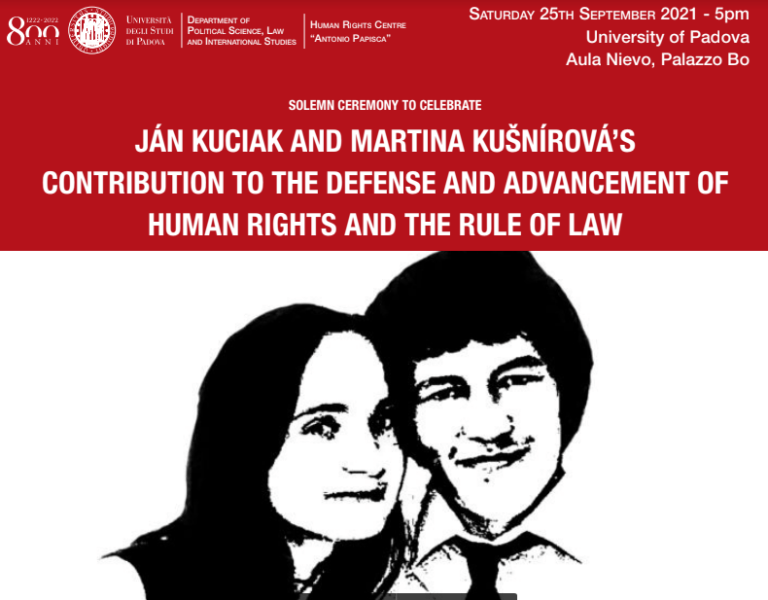 1222-2022
800
ANNI

Università
degli Studi
di Padova

Department of
Political Science, Law
and International Studies

Human Rights Centre
"Antonio Papisca"

Saturday 25th September 2021 - 5pm
University of Padova
Aula Nievo, Palazzo Bo

SOLEMN CEREMONY TO CELEBRATE

JÁN KUCIAK AND MARTINA KUŠNÍROVÁ'S CONTRIBUTION TO THE DEFENSE AND ADVANCEMENT OF HUMAN RIGHTS AND THE RULE OF LAW